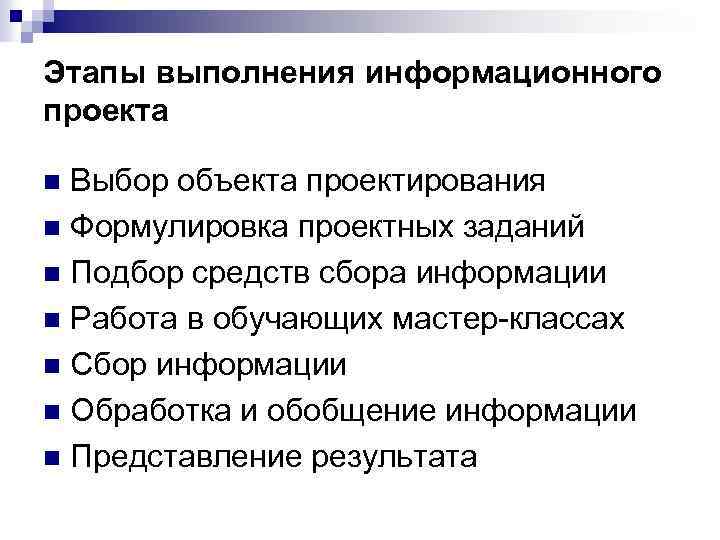 Этапы выполнения информационного проекта

• Выбор объекта проектирования
• Формулировка проектных заданий
• Подбор средств сбора информации
• Работа в обучающих мастер-классах
• Сбор информации
• Обработка и обобщение информации
• Представление результата